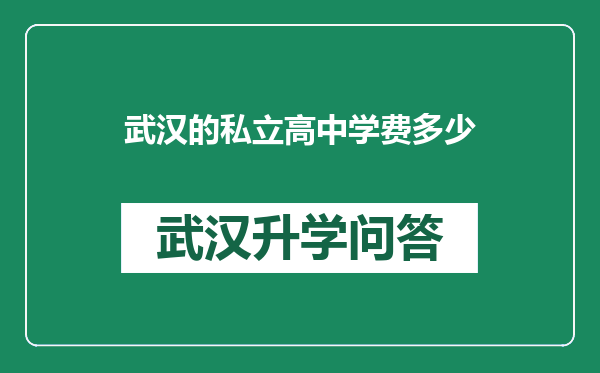 武汉的私立高中学费多少

武汉升学问答